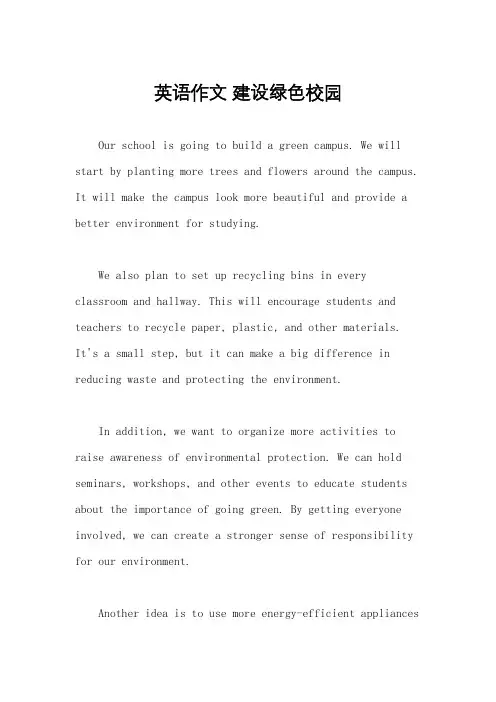 英语作文 建设绿色校园

Our school is going to build a green campus. We will start by planting more trees and flowers around the campus. It will make the campus look more beautiful and provide a better environment for studying.

We also plan to set up recycling bins in every classroom and hallway. This will encourage students and teachers to recycle paper, plastic, and other materials. It's a small step, but it can make a big difference in reducing waste and protecting the environment.

In addition, we want to organize more activities to raise awareness of environmental protection. We can hold seminars, workshops, and other events to educate students about the importance of going green. By getting everyone involved, we can create a stronger sense of responsibility for our environment.

Another idea is to use more energy-efficient appliances